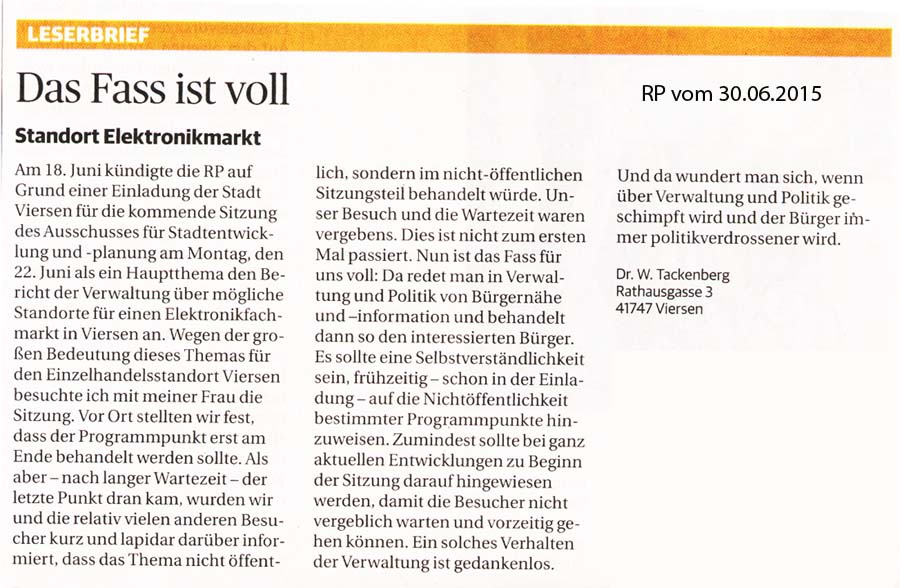 LESERBRIEF

Das Fass ist voll

RP vom 30.06.2015

Standort Elektronikmarkt

Am 18. Juni kündigte die RP auf Grund einer Einladung der Stadt Viersen für die kommende Sitzung des Ausschusses für Stadtentwicklung und -planung am Montag, den 22. Juni als ein Hauptthema den Bericht der Verwaltung über mögliche Standorte für einen Elektronikfachmarkt in Viersen an. Wegen der großen Bedeutung dieses Themas für den Einzelhandelsstandort Viersen besuchte ich mit meiner Frau die Sitzung. Vor Ort stellten wir fest, dass der Programmpunkt erst am Ende behandelt werden sollte. Als aber – nach langer Wartezeit – der letzte Punkt dran kam, wurden wir und die relativ vielen anderen Besucher kurz und lapidar darüber informiert, dass das Thema nicht öffentlich, sondern im nicht-öffentlichen Sitzungsteil behandelt würde. Unser Besuch und die Wartezeit waren vergebens. Dies ist nicht zum ersten Mal passiert. Nun ist das Fass für uns voll: Da redet man in Verwaltung und Politik von Bürgernähe und –information und behandelt dann so den interessierten Bürger. Es sollte eine Selbstverständlichkeit sein, frühzeitig – schon in der Einladung – auf die Nichtöffentlichkeit bestimmter Programmpunkte hinzuweisen. Zumindest sollte bei ganz aktuellen Entwicklungen zu Beginn der Sitzung darauf hingewiesen werden, damit die Besucher nicht vergeblich warten und vorzeitig gehen können. Ein solches Verhalten der Verwaltung ist gedankenlos. Und da wundert man sich, wenn über Verwaltung und Politik geschimpft wird und der Bürger immer politikverdrossener wird.

Dr. W. Tackenberg
Rathausgasse 3
41747 Viersen